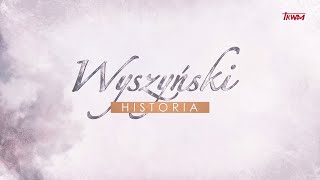 TRWAM

Wyszyński
HISTORIA